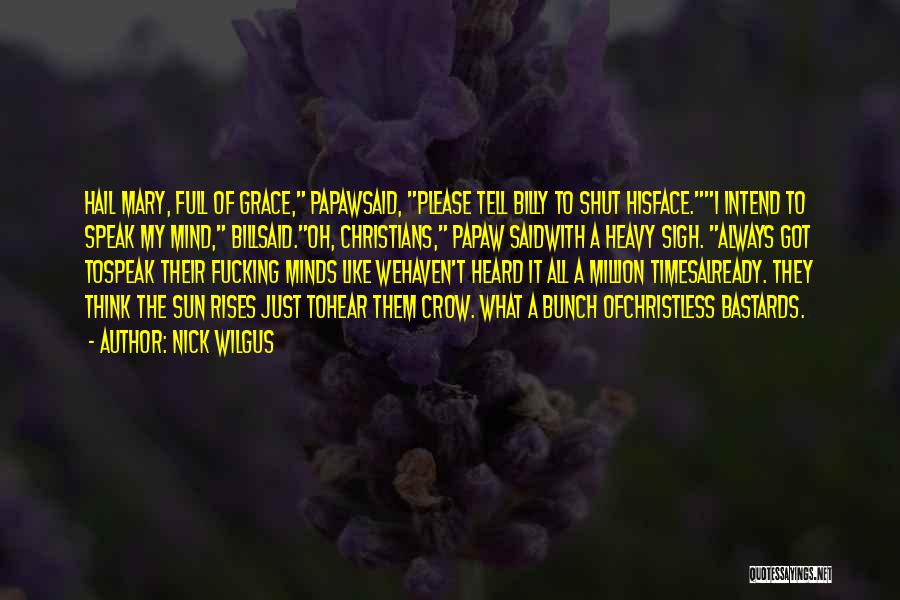 HAIL MARY, FULL OF GRACE," PAPAWSAID, "PLEASE TELL BILLY TO SHUT HISFACE.""I INTEND TO SPEAK MY MIND," BILLSAID."OH, CHRISTIANS," PAPAW SAIDWITH A HEAVY SIGH. "ALWAYS GOT TOSPEAK THEIR FUCKING MINDS LIKE WEHAVEN'T HEARD IT ALL A MILLION TIMESALREADY. THEY THINK THE SUN RISES JUST TOHEAR THEM CROW. WHAT A BUNCH OFCHRISTLESS BASTARDS.

- AUTHOR: NICK WILGUS

QUOTESSAYINGS.NET